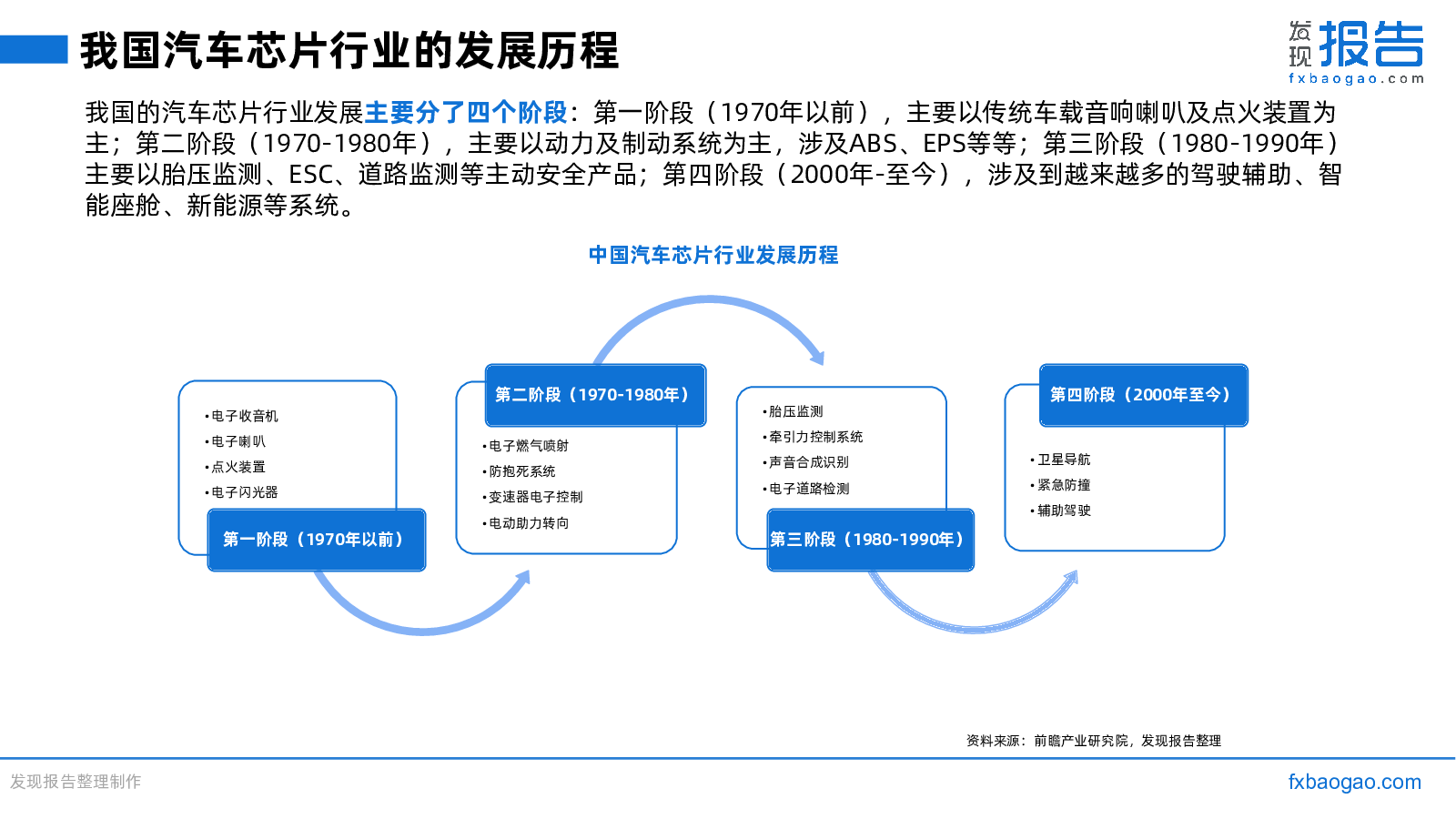 我国汽车芯片行业的发展历程

发现报告
fxbaogao.com

我国的汽车芯片行业发展主要分了四个阶段：第一阶段（1970年以前），主要以传统车载音响喇叭及点火装置为主；第二阶段（1970-1980年），主要以动力及制动系统为主，涉及ABS、EPS等等；第三阶段（1980-1990年）主要以胎压监测、ESC、道路监测等主动安全产品；第四阶段（2000年-至今），涉及到越来越多的驾驶辅助、智能座舱、新能源等系统。

中国汽车芯片行业发展历程

• 电子收音机
• 电子喇叭
• 点火装置
• 电子闪光器

第一阶段（1970年以前）

第二阶段（1970-1980年）

• 电子燃气喷射
• 防抱死系统
• 变速器电子控制
• 电动助力转向

• 胎压监测
• 牵引力控制系统
• 声音合成识别
• 电子道路检测

第三阶段（1980-1990年）

第四阶段（2000年至今）

• 卫星导航
• 紧急防撞
• 辅助驾驶

资料来源：前瞻产业研究院，发现报告整理

发现报告整理制作

fxbaogao.com